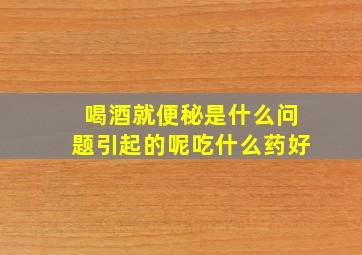 喝酒就便秘是什么问题引起的呢吃什么药好